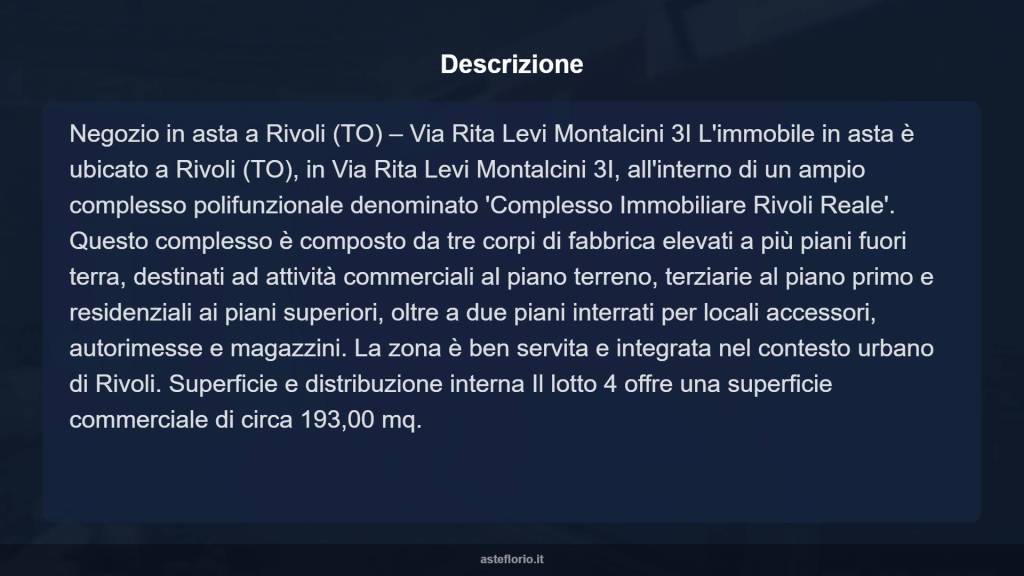 Descrizione

Negozio in asta a Rivoli (TO) – Via Rita Levi Montalcini 3I L'immobile in asta è ubicato a Rivoli (TO), in Via Rita Levi Montalcini 3I, all'interno di un ampio complesso polifunzionale denominato 'Complesso Immobiliare Rivoli Reale'. Questo complesso è composto da tre corpi di fabbrica elevati a più piani fuori terra, destinati ad attività commerciali al piano terreno, terziarie al piano primo e residenziali ai piani superiori, oltre a due piani interrati per locali accessori, autorimesse e magazzini. La zona è ben servita e integrata nel contesto urbano di Rivoli. Superficie e distribuzione interna Il lotto 4 offre una superficie commerciale di circa 193,00 mq.

asteflorio.it